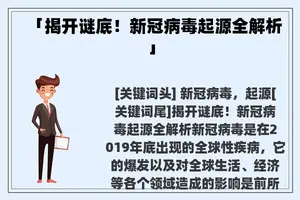 「揭开谜底！新冠病毒起源全解析」

[关键词头] 新冠病毒，起源[关键词尾]揭开谜底！新冠病毒起源全解析新冠病毒是在2019年底出现的全球性疾病，它的爆发以及对全球生活、经济等各个领域造成的影响是前所